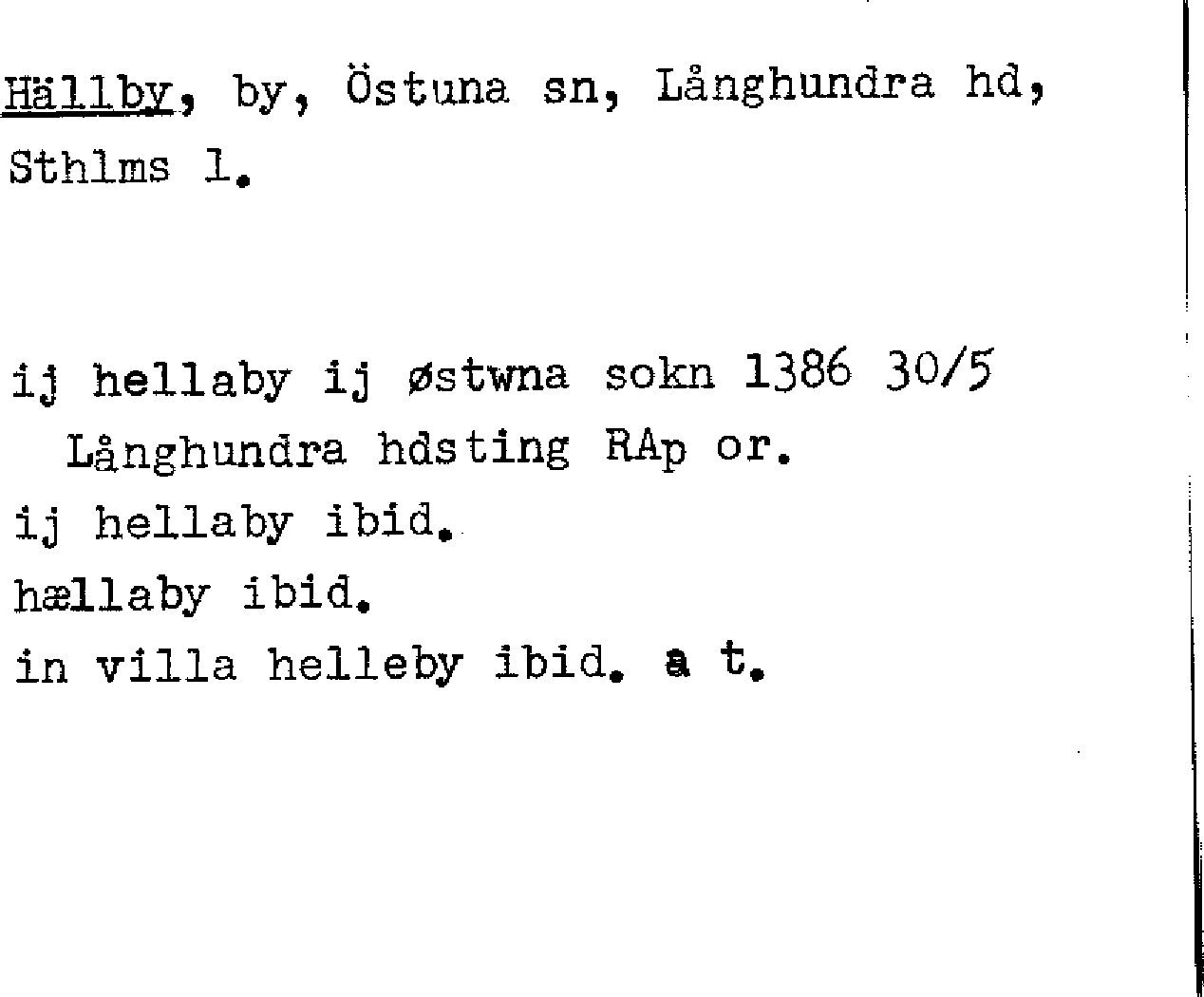 Hällby, by, Östuna sn, Långhundra hd, Sthlms l.

ij hellaby ij østwna sokn 1386 30/5
Långhundra hdsting RAp or.
ij hellaby ibid.
hællaby ibid.
in villa helleby ibid. a t.